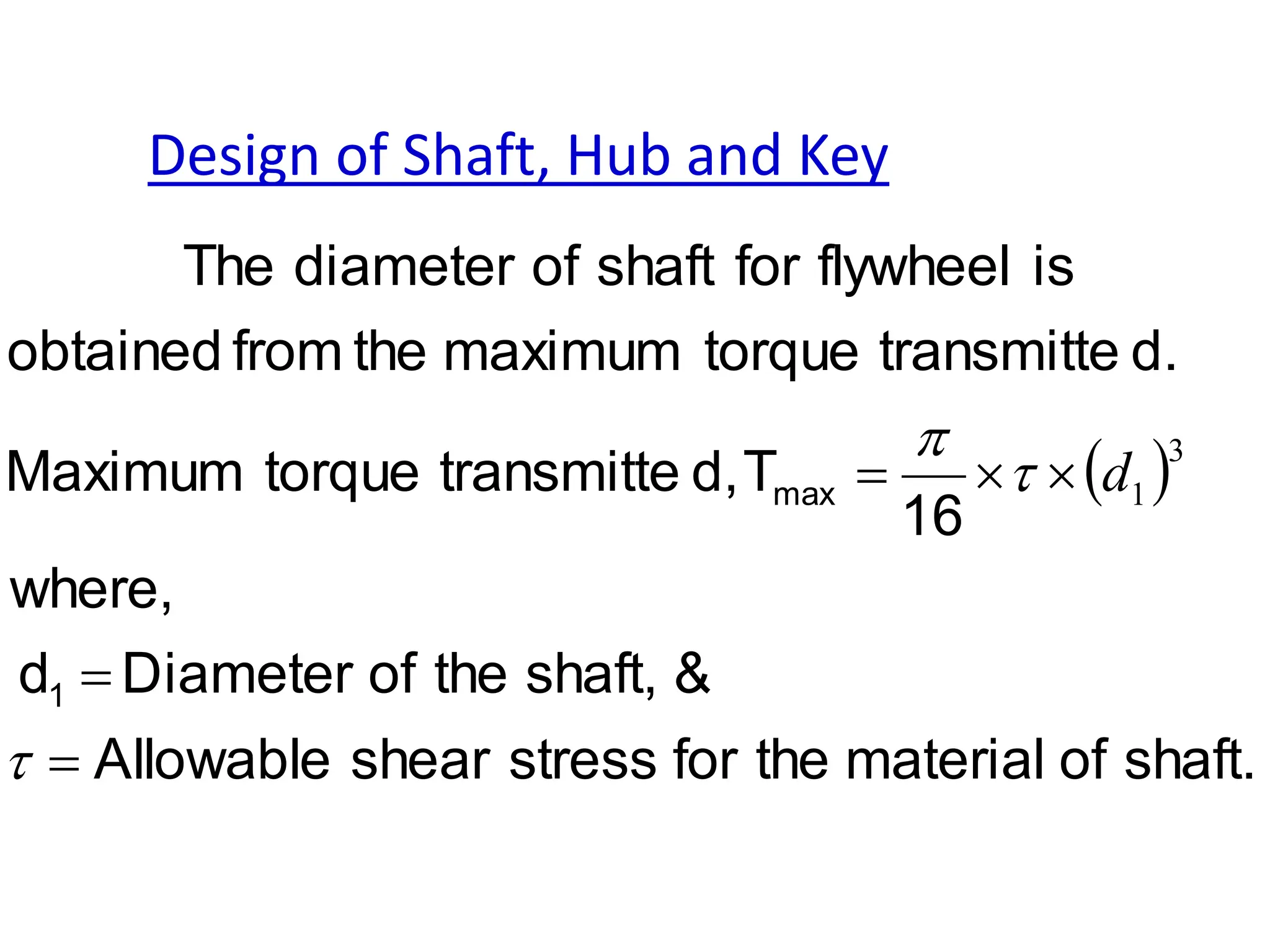 Design of Shaft, Hub and Key

The diameter of shaft for flywheel is obtained from the maximum torque transmitte d.

Maximum torque transmitte d, $T_{max} = \frac{\pi}{16} \times \tau \times (d_1)^3$

where,

$d_1 =$ Diameter of the shaft, &

$\tau =$ Allowable shear stress for the material of shaft.